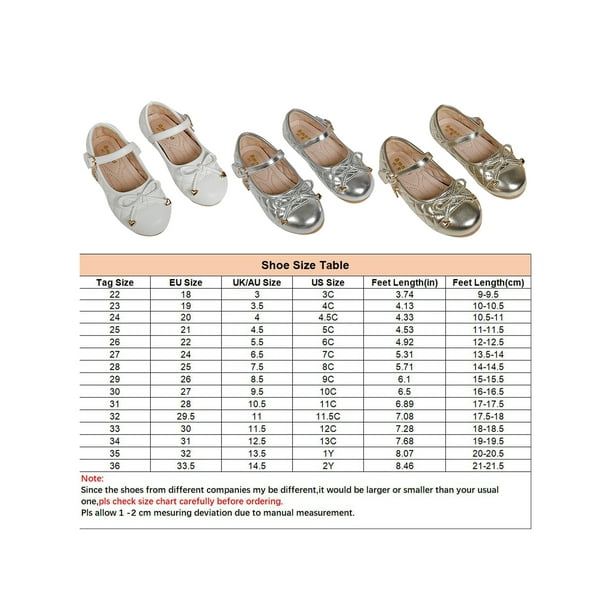 Shoe Size Table

| Tag Size | EU Size | UK/AU Size | US Size | Feet Length(in) | Feet Length(cm) |
|---|---|---|---|---|---|
| 22 | 18 | 3 | 3C | 3.74 | 9-9.5 |
| 23 | 19 | 3.5 | 4C | 4.13 | 10-10.5 |
| 24 | 20 | 4 | 4.5C | 4.33 | 10.5-11 |
| 25 | 21 | 4.5 | 5C | 4.53 | 11-11.5 |
| 26 | 22 | 5.5 | 6C | 4.92 | 12-12.5 |
| 27 | 24 | 6.5 | 7C | 5.31 | 13.5-14 |
| 28 | 25 | 7.5 | 8C | 5.71 | 14-14.5 |
| 29 | 26 | 8.5 | 9C | 6.1 | 15-15.5 |
| 30 | 27 | 9.5 | 10C | 6.5 | 16-16.5 |
| 31 | 28 | 10.5 | 11C | 6.89 | 17-17.5 |
| 32 | 29.5 | 11 | 11.5C | 7.08 | 17.5-18 |
| 33 | 30 | 11.5 | 12C | 7.28 | 18-18.5 |
| 34 | 31 | 12.5 | 13C | 7.68 | 19-19.5 |
| 35 | 32 | 13.5 | 1Y | 8.07 | 20-20.5 |
| 36 | 33.5 | 14.5 | 2Y | 8.46 | 21-21.5 |

Note:
Since the shoes from different companies my be different,it would be larger or smaller than your usual one,pls check size chart carefully before ordering.
Pls allow 1 -2 cm mesuring deviation due to manual measurement.